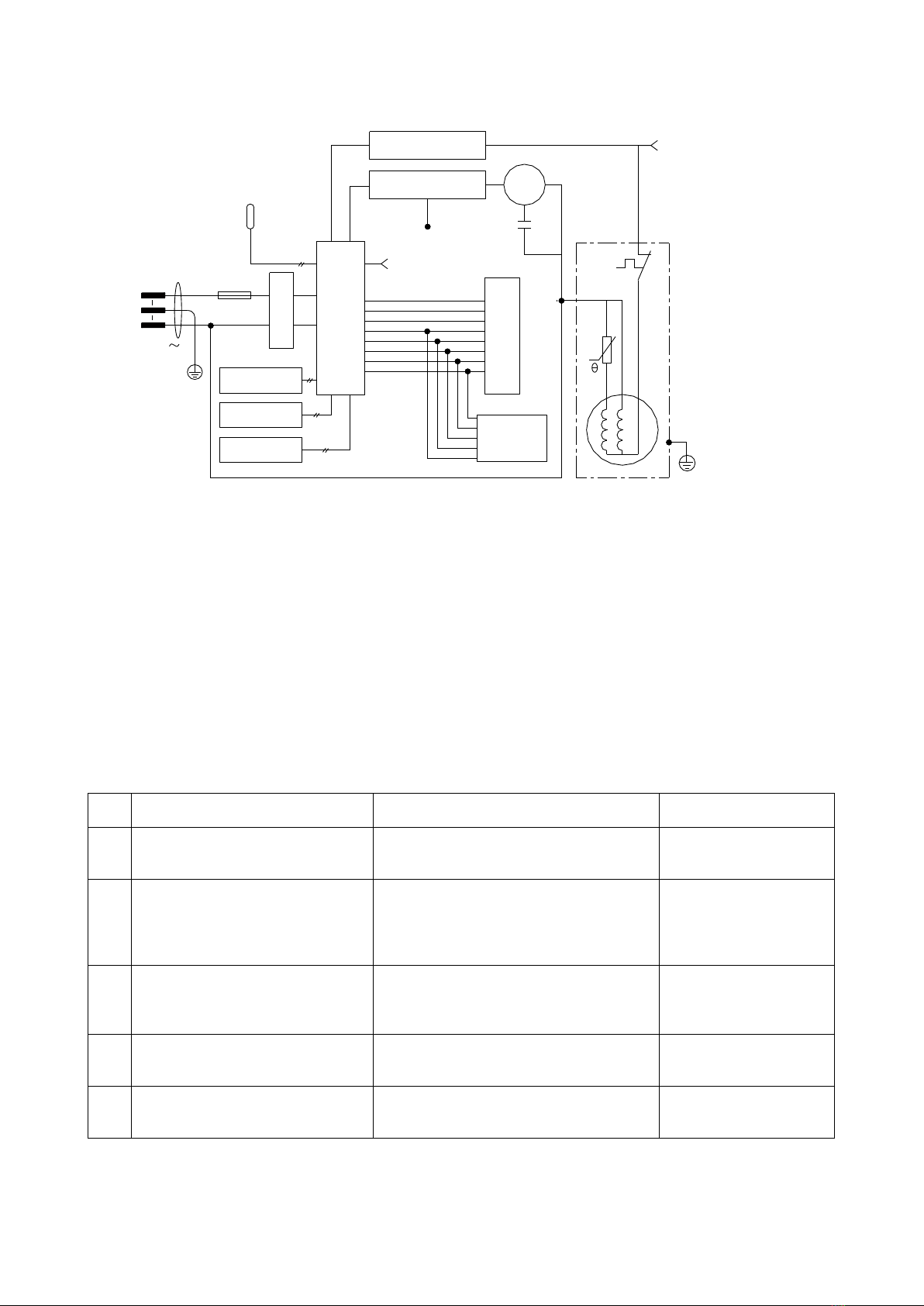 ~

θ